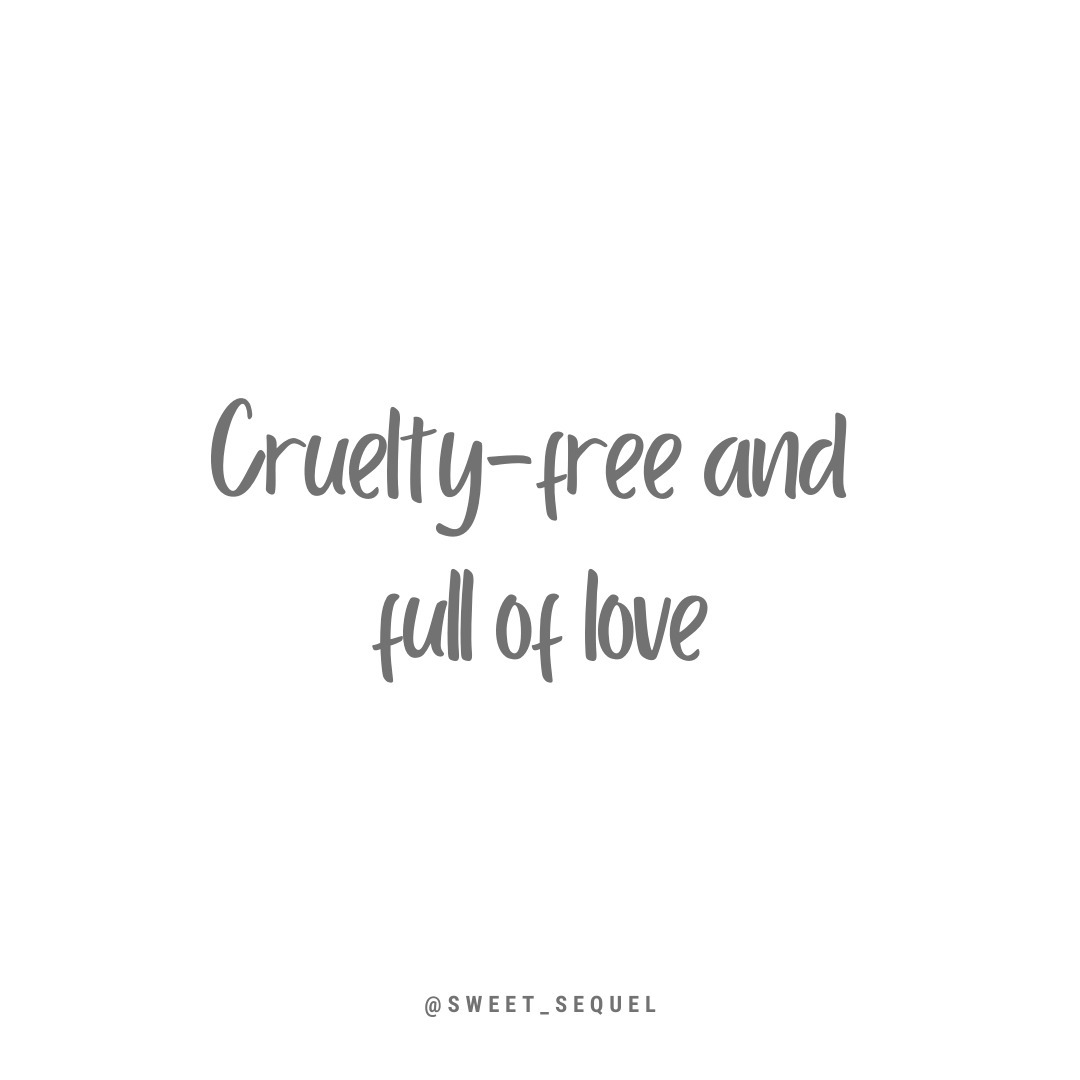 Cruelty-free and full of love

@SWEET_SEQUEL